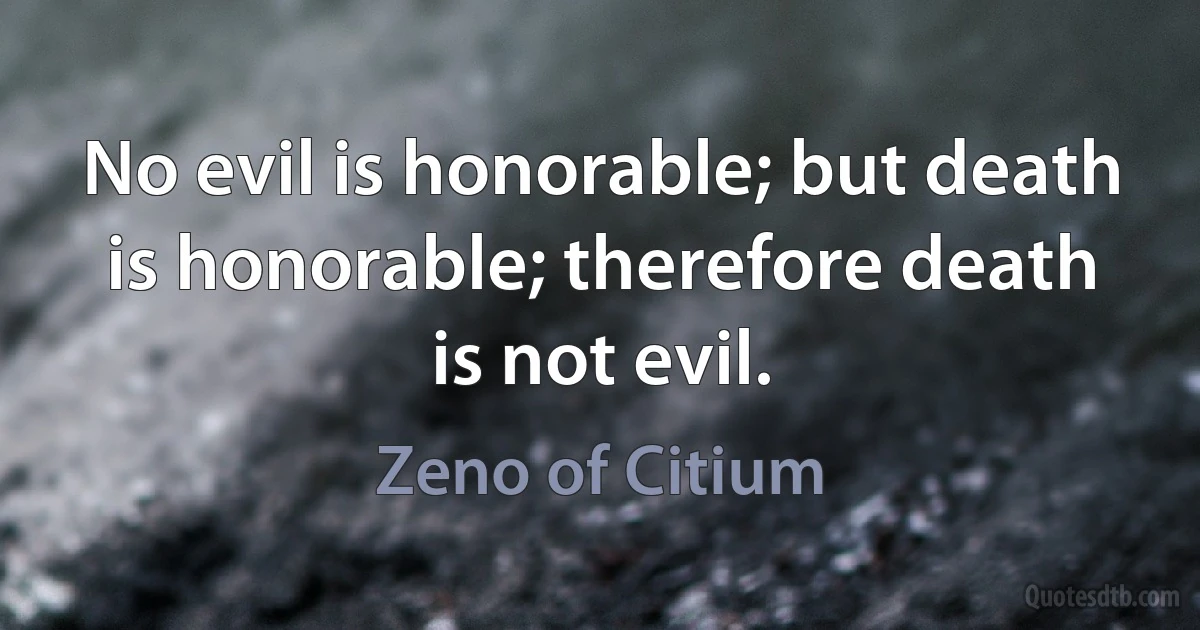 No evil is honorable; but death is honorable; therefore death is not evil.

Zeno of Citium

Quotesdtb.com